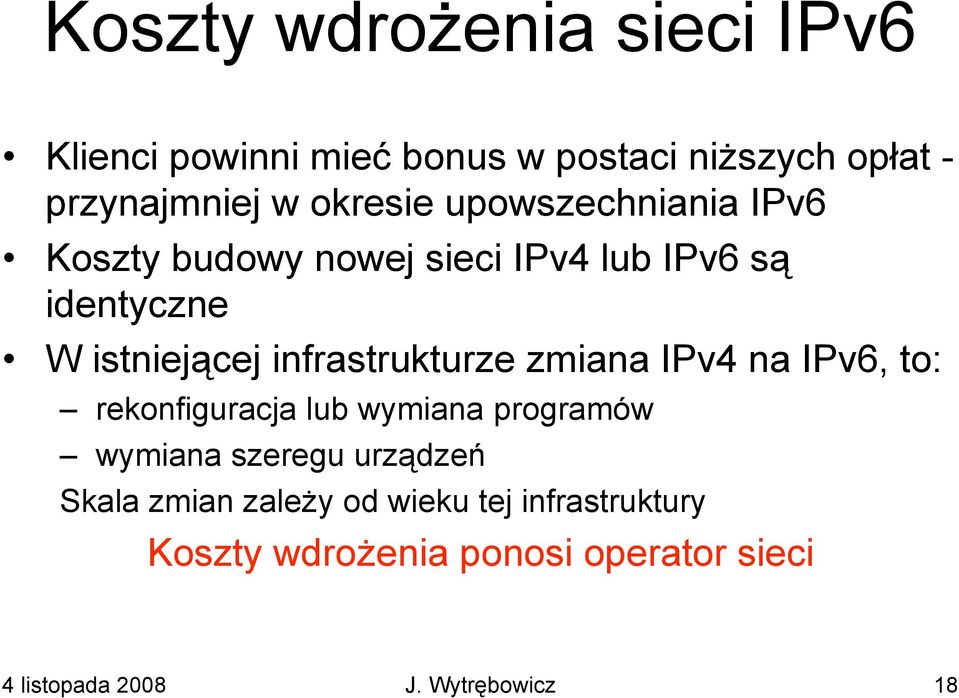 Koszty wdrożenia sieci IPv6

• Klienci powinni mieć bonus w postaci niższych opłat - przynajmniej w okresie upowszechniania IPv6

• Koszty budowy nowej sieci IPv4 lub IPv6 są identyczne

• W istniejącej infrastrukturze zmiana IPv4 na IPv6, to:

– rekonfiguracja lub wymiana programów

– wymiana szeregu urządzeń

Skala zmian zależy od wieku tej infrastruktury

Koszty wdrożenia ponosi operator sieci

4 listopada 2008 J. Wytrębowicz 18